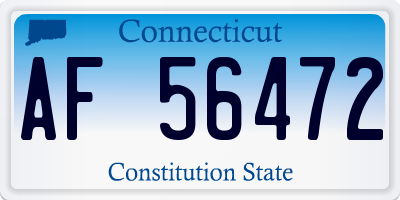 Connecticut

AF 56472

Constitution State